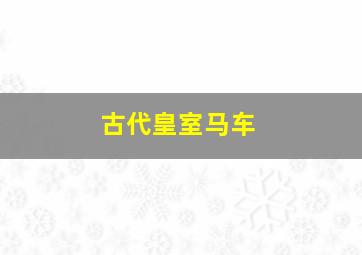 古代皇室马车